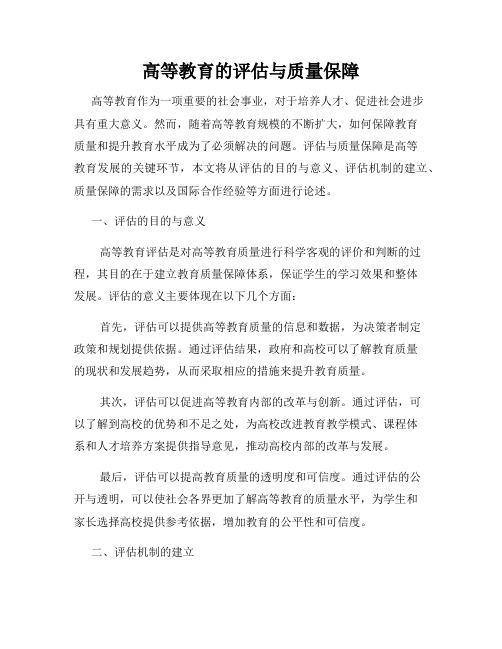 高等教育的评估与质量保障

高等教育作为一项重要的社会事业，对于培养人才、促进社会进步具有重大意义。然而，随着高等教育规模的不断扩大，如何保障教育质量和提升教育水平成为了必须解决的问题。评估与质量保障是高等教育发展的关键环节，本文将从评估的目的与意义、评估机制的建立、质量保障的需求以及国际合作经验等方面进行论述。

一、评估的目的与意义

高等教育评估是对高等教育质量进行科学客观的评价和判断的过程，其目的在于建立教育质量保障体系，保证学生的学习效果和整体发展。评估的意义主要体现在以下几个方面：

首先，评估可以提供高等教育质量的信息和数据，为决策者制定政策和规划提供依据。通过评估结果，政府和高校可以了解教育质量的现状和发展趋势，从而采取相应的措施来提升教育质量。

其次，评估可以促进高等教育内部的改革与创新。通过评估，可以了解到高校的优势和不足之处，为高校改进教育教学模式、课程体系和人才培养方案提供指导意见，推动高校内部的改革与发展。

最后，评估可以提高教育质量的透明度和可信度。通过评估的公开与透明，可以使社会各界更加了解高等教育的质量水平，为学生和家长选择高校提供参考依据，增加教育的公平性和可信度。

二、评估机制的建立